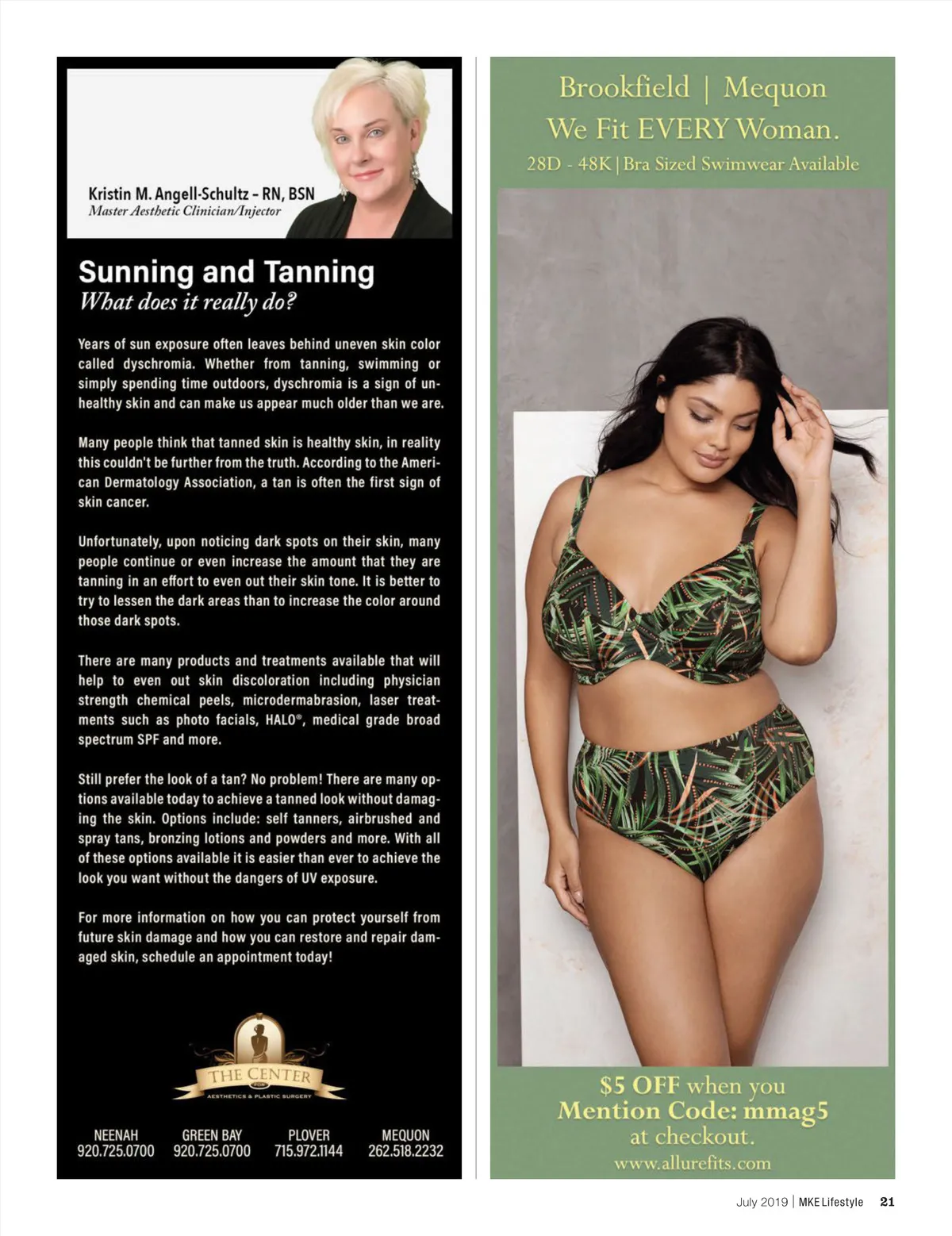 Kristin M. Angell-Schultz – RN, BSN
Master Aesthetic Clinician/Injector

Sunning and Tanning
What does it really do?

Years of sun exposure often leaves behind uneven skin color called dyschromia. Whether from tanning, swimming or simply spending time outdoors, dyschromia is a sign of unhealthy skin and can make us appear much older than we are.

Many people think that tanned skin is healthy skin, in reality this couldn't be further from the truth. According to the American Dermatology Association, a tan is often the first sign of skin cancer.

Unfortunately, upon noticing dark spots on their skin, many people continue or even increase the amount that they are tanning in an effort to even out their skin tone. It is better to try to lessen the dark areas than to increase the color around those dark spots.

There are many products and treatments available that will help to even out skin discoloration including physician strength chemical peels, microdermabrasion, laser treatments such as photo facials, HALO®, medical grade broad spectrum SPF and more.

Still prefer the look of a tan? No problem! There are many options available today to achieve a tanned look without damaging the skin. Options include: self tanners, airbrushed and spray tans, bronzing lotions and powders and more. With all of these options available it is easier than ever to achieve the look you want without the dangers of UV exposure.

For more information on how you can protect yourself from future skin damage and how you can restore and repair damaged skin, schedule an appointment today!

THE CENTER FOR
AESTHETICS & PLASTIC SURGERY

NEENAH 920.725.0700
GREEN BAY 920.725.0700
PLOVER 715.972.1144
MEQUON 262.518.2232

Brookfield | Mequon
We Fit EVERY Woman.
28D - 48K | Bra Sized Swimwear Available

$5 OFF when you Mention Code: mmag5 at checkout.
www.allurefits.com

July 2019 | MKE Lifestyle 21